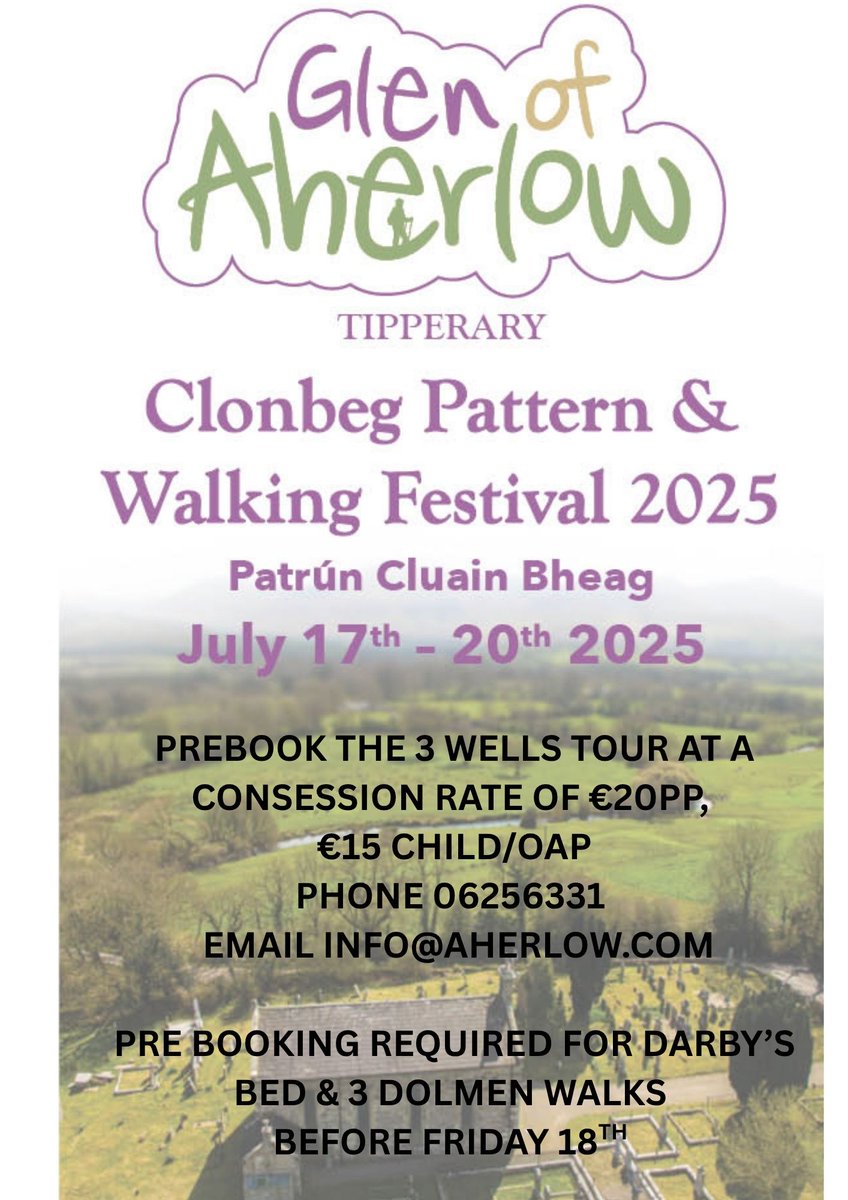 Glen of Aherlow

TIPPERARY

Clonbeg Pattern & Walking Festival 2025

Patrún Cluain Bheag

July 17th - 20th 2025

PREBOOK THE 3 WELLS TOUR AT A CONSESSION RATE OF €20PP, €15 CHILD/OAP
PHONE 06256331
EMAIL INFO@AHERLOW.COM

PRE BOOKING REQUIRED FOR DARBY'S BED & 3 DOLMEN WALKS BEFORE FRIDAY 18TH